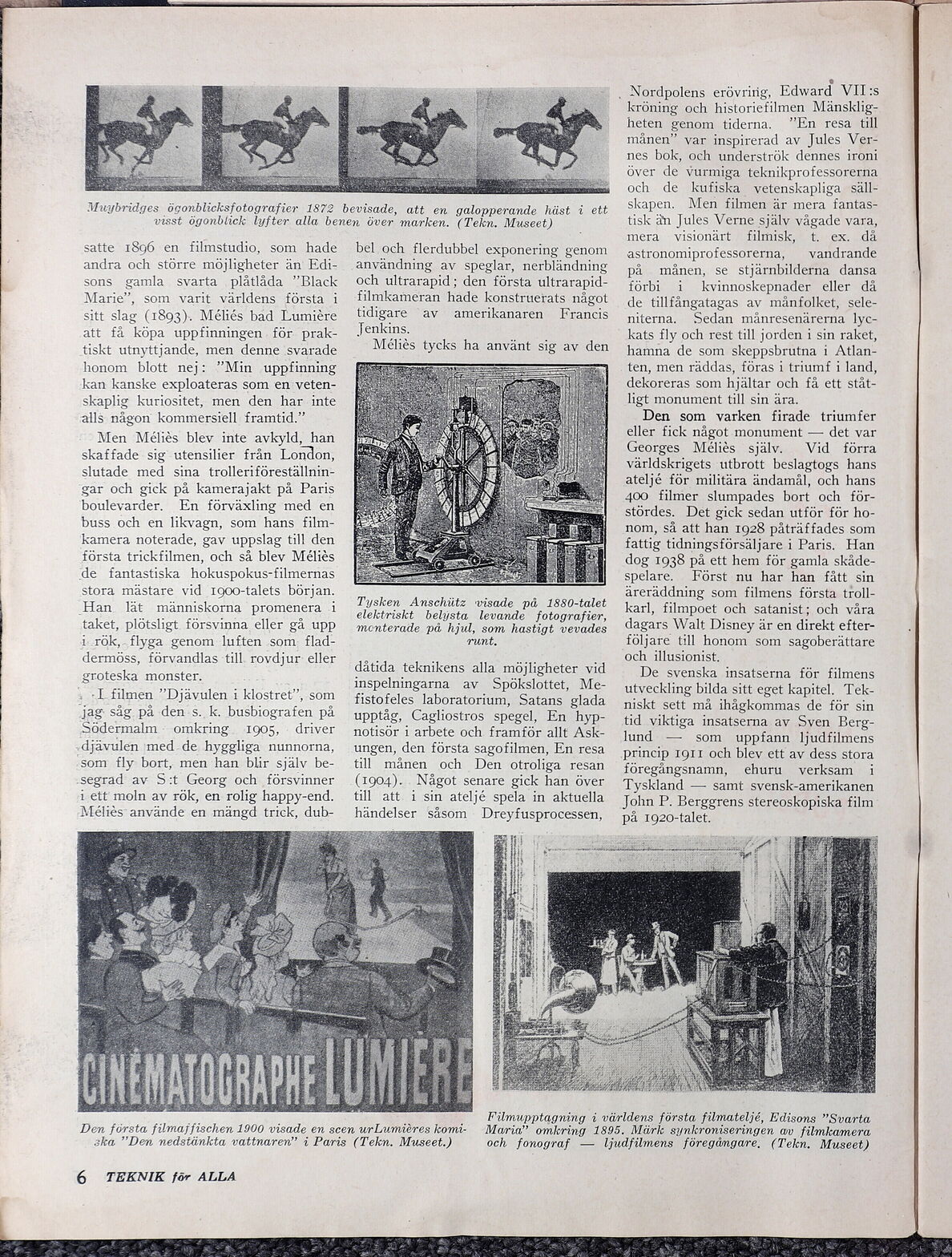 Muybridges ögonblicksfotografier 1872 bevisade, att en galopperande häst i ett visst ögonblick lyfter alla benen över marken. (Tekn. Museet)

satte 1896 en filmstudio, som hade andra och större möjligheter än Edisons gamla svarta plåtlåda "Black Marie", som varit världens första i sitt slag (1893). Méliès bad Lumière att få köpa uppfinningen för praktiskt utnyttjande, men denne svarade honom blott nej: "Min uppfinning kan kanske exploateras som en vetenskaplig kuriositet, men den har inte alls någon kommersiell framtid."

Men Méliès blev inte avkyld, han skaffade sig utensilier från London, slutade med sina trolleriföreställningar och gick på kamerajakt på Paris boulevarder. En förväxling med en buss och en likvagn, som hans filmkamera noterade, gav uppslag till den första trickfilmen, och så blev Méliès de fantastiska hokuspokus-filmernas stora mästare vid 1900-talets början. Han lät människorna promenera i taket, plötsligt försvinna eller gå upp i rök, flyga genom luften som fladdermöss, förvandlas till rovdjur eller groteska monster.

I filmen "Djävulen i klostret", som jag såg på den s. k. busbiografen på Södermalm omkring 1905, driver djävulen med de hyggliga nunnorna, som fly bort, men han blir själv besegrad av S:t Georg och försvinner i ett moln av rök, en rolig happy-end. Méliès använde en mängd trick, dubbel och flerdubbel exponering genom användning av speglar, nerbländning och ultrarapid; den första ultrarapidfilmkameran hade konstruerats något tidigare av amerikanaren Francis Jenkins.

Méliès tycks ha använt sig av den

Tysken Anschütz visade på 1880-talet elektriskt belysta levande fotografier, monterade på hjul, som hastigt vevades runt.

dåtida teknikens alla möjligheter vid inspelningarna av Spökslottet, Mefistofeles laboratorium, Satans glada upptåg, Cagliostros spegel, En hypnotisör i arbete och framför allt Askungen, den första sagofilmen, En resa till månen och Den otroliga resan (1904). Något senare gick han över till att i sin ateljé spela in aktuella händelser såsom Dreyfusprocessen, Nordpolens erövring, Edward VII:s kröning och historiefilmen Mänskligheten genom tiderna. "En resa till månen" var inspirerad av Jules Vernes bok, och underströk dennes ironi över de vurmiga teknikprofessorerna och de kufiska vetenskapliga sällskapen. Men filmen är mera fantastisk än Jules Verne själv vågade vara, mera visionärt filmisk, t. ex. då astronomiprofessorerna, vandrande på månen, se stjärnbilderna dansa förbi i kvinnoskepnader eller då de tillfångatagas av månfolket, seleniterna. Sedan månresenärerna lyckats fly och rest till jorden i sin raket, hamna de som skeppsbrutna i Atlanten, men räddas, föras i triumf i land, dekoreras som hjältar och få ett ståtligt monument till sin ära.

Den som varken firade triumfer eller fick något monument — det var Georges Méliès själv. Vid förra världskrigets utbrott beslagtogs hans ateljé för militära ändamål, och hans 400 filmer slumpades bort och förstördes. Det gick sedan utför för honom, så att han 1928 påträffades som fattig tidningsförsäljare i Paris. Han dog 1938 på ett hem för gamla skådespelare. Först nu har han fått sin äreräddning som filmens första trollkarl, filmpoet och satanist; och våra dagars Walt Disney är en direkt efterföljare till honom som sagoberättare och illusionist.

De svenska insatserna för filmens utveckling bilda sitt eget kapitel. Tekniskt sett må ihågkommas de för sin tid viktiga insatserna av Sven Berglund — som uppfann ljudfilmens princip 1911 och blev ett av dess stora föregångsnamn, ehuru verksam i Tyskland — samt svensk-amerikanen John P. Berggrens stereoskopiska film på 1920-talet.

CINÉMATOGRAPHE LUMIÈRE

Den första filmaffischen 1900 visade en scen urLumières komiska "Den nedstänkta vattnaren" i Paris (Tekn. Museet.)

Filmupptagning i världens första filmateljé, Edisons "Svarta Maria" omkring 1895. Märk synkroniseringen av filmkamera och fonograf — ljudfilmens föregångare. (Tekn. Museet)

6 TEKNIK för ALLA